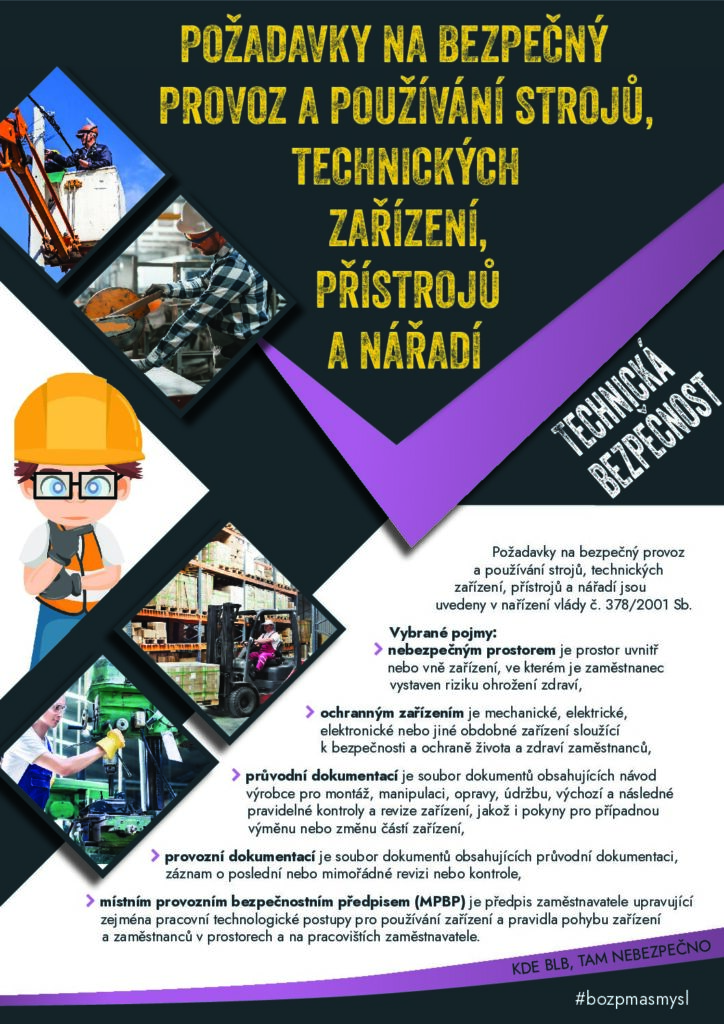 POŽADAVKY NA BEZPEČNÝ PROVOZ A POUŽÍVÁNÍ STROJŮ, TECHNICKÝCH ZAŘÍZENÍ, PŘÍSTROJŮ A NÁŘADÍ

TECHNICKÁ BEZPEČNOST

Požadavky na bezpečný provoz a používání strojů, technických zařízení, přístrojů a nářadí jsou uvedeny v nařízení vlády č. 378/2001 Sb.

Vybrané pojmy:

nebezpečným prostorem je prostor uvnitř nebo vně zařízení, ve kterém je zaměstnanec vystaven riziku ohrožení zdraví,

ochranným zařízením je mechanické, elektrické, elektronické nebo jiné obdobné zařízení sloužící k bezpečnosti a ochraně života a zdraví zaměstnanců,

průvodní dokumentací je soubor dokumentů obsahujících návod výrobce pro montáž, manipulaci, opravy, údržbu, výchozí a následné pravidelné kontroly a revize zařízení, jakož i pokyny pro případnou výměnu nebo změnu částí zařízení,

provozní dokumentací je soubor dokumentů obsahujících průvodní dokumentaci, záznam o poslední nebo mimořádné revizi nebo kontrole,

místním provozním bezpečnostním předpisem (MPBP) je předpis zaměstnavatele upravující zejména pracovní technologické postupy pro používání zařízení a pravidla pohybu zařízení a zaměstnanců v prostorech a na pracovištích zaměstnavatele.

KDE BLB, TAM NEBEZPEČNO

#bozpmasmysl